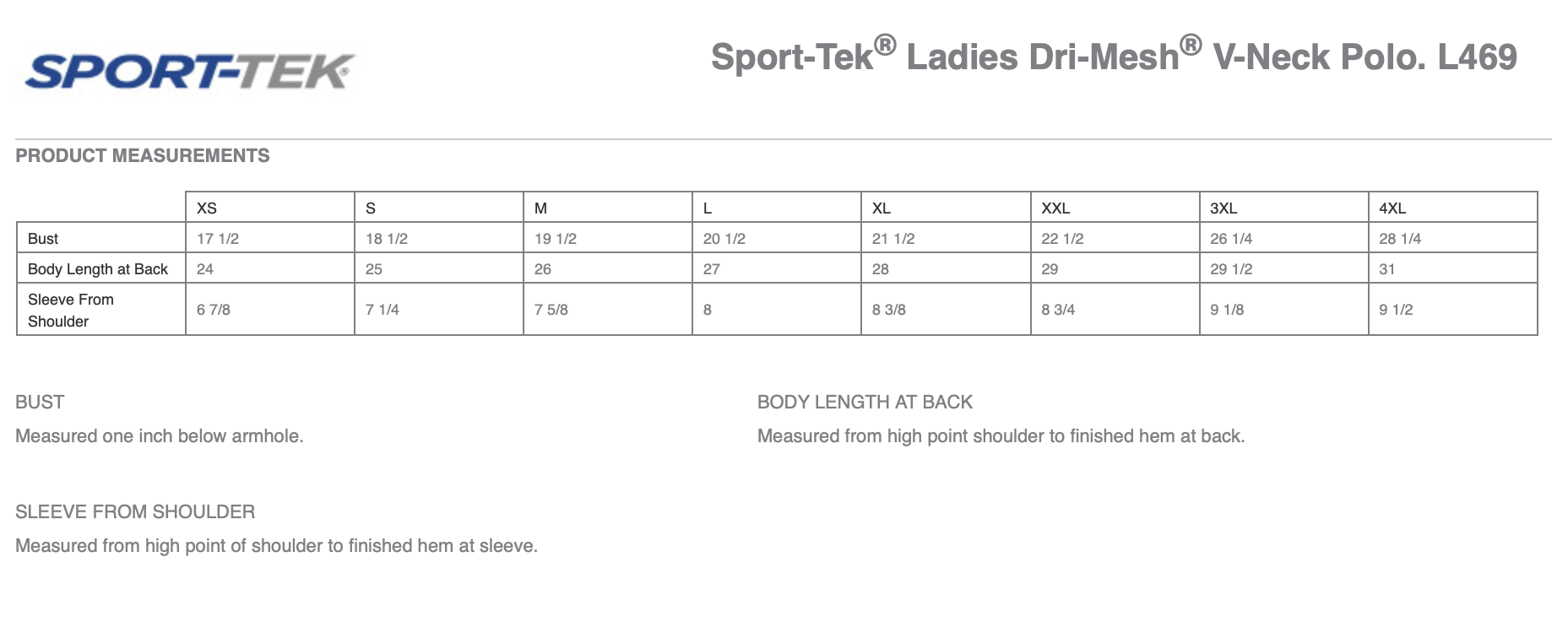 SPORT-TEK

Sport-Tek® Ladies Dri-Mesh® V-Neck Polo. L469

PRODUCT MEASUREMENTS

| | XS | S | M | L | XL | XXL | 3XL | 4XL |
|---|---|---|---|---|---|---|---|---|
| Bust | 17 1/2 | 18 1/2 | 19 1/2 | 20 1/2 | 21 1/2 | 22 1/2 | 26 1/4 | 28 1/4 |
| Body Length at Back | 24 | 25 | 26 | 27 | 28 | 29 | 29 1/2 | 31 |
| Sleeve From Shoulder | 6 7/8 | 7 1/4 | 7 5/8 | 8 | 8 3/8 | 8 3/4 | 9 1/8 | 9 1/2 |

BUST

Measured one inch below armhole.

BODY LENGTH AT BACK

Measured from high point shoulder to finished hem at back.

SLEEVE FROM SHOULDER

Measured from high point of shoulder to finished hem at sleeve.